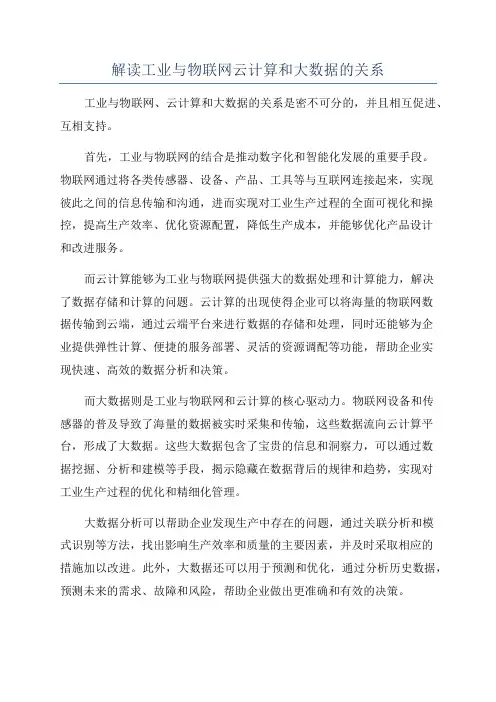 解读工业与物联网云计算和大数据的关系

工业与物联网、云计算和大数据的关系是密不可分的，并且相互促进、互相支持。

首先，工业与物联网的结合是推动数字化和智能化发展的重要手段。物联网通过将各类传感器、设备、产品、工具等与互联网连接起来，实现彼此之间的信息传输和沟通，进而实现对工业生产过程的全面可视化和操控，提高生产效率、优化资源配置，降低生产成本，并能够优化产品设计和改进服务。

而云计算能够为工业与物联网提供强大的数据处理和计算能力，解决了数据存储和计算的问题。云计算的出现使得企业可以将海量的物联网数据传输到云端，通过云端平台来进行数据的存储和处理，同时还能够为企业提供弹性计算、便捷的服务部署、灵活的资源调配等功能，帮助企业实现快速、高效的数据分析和决策。

而大数据则是工业与物联网和云计算的核心驱动力。物联网设备和传感器的普及导致了海量的数据被实时采集和传输，这些数据流向云计算平台，形成了大数据。这些大数据包含了宝贵的信息和洞察力，可以通过数据挖掘、分析和建模等手段，揭示隐藏在数据背后的规律和趋势，实现对工业生产过程的优化和精细化管理。

大数据分析可以帮助企业发现生产中存在的问题，通过关联分析和模式识别等方法，找出影响生产效率和质量的主要因素，并及时采取相应的措施加以改进。此外，大数据还可以用于预测和优化，通过分析历史数据，预测未来的需求、故障和风险，帮助企业做出更准确和有效的决策。